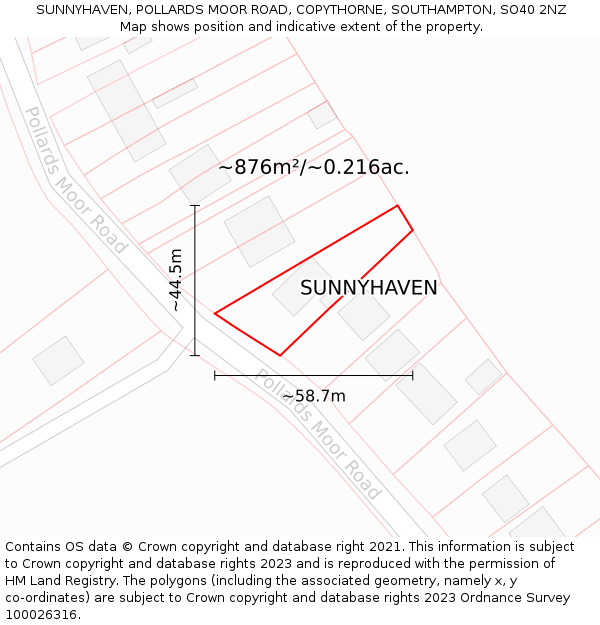 SUNNYHAVEN, POLLARDS MOOR ROAD, COPYTHORNE, SOUTHAMPTON, SO40 2NZ
Map shows position and indicative extent of the property.

Pollards Moor Road

~876m²/~0.216ac.

~44.5m

SUNNYHAVEN

~58.7m

Pollards Moor Road

Contains OS data © Crown copyright and database right 2021. This information is subject to Crown copyright and database rights 2023 and is reproduced with the permission of HM Land Registry. The polygons (including the associated geometry, namely x, y co-ordinates) are subject to Crown copyright and database rights 2023 Ordnance Survey 100026316.